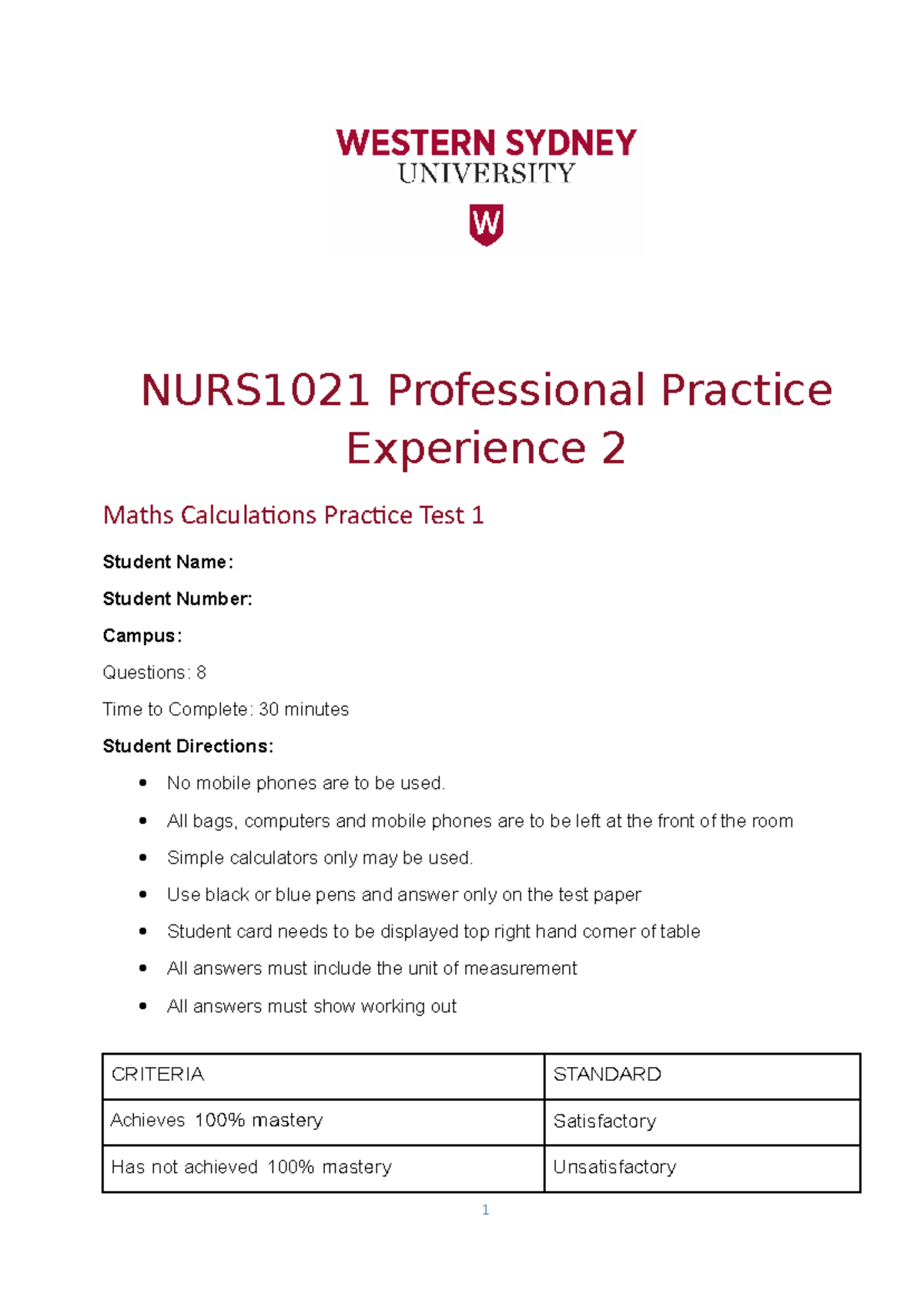 WESTERN SYDNEY
UNIVERSITY

W

NURS1021 Professional Practice Experience 2

Maths Calculations Practice Test 1

Student Name:

Student Number:

Campus:

Questions: 8

Time to Complete: 30 minutes

Student Directions:

• No mobile phones are to be used.
• All bags, computers and mobile phones are to be left at the front of the room
• Simple calculators only may be used.
• Use black or blue pens and answer only on the test paper
• Student card needs to be displayed top right hand corner of table
• All answers must include the unit of measurement
• All answers must show working out

| CRITERIA | STANDARD |
|---|---|
| Achieves 100% mastery | Satisfactory |
| Has not achieved 100% mastery | Unsatisfactory |

1